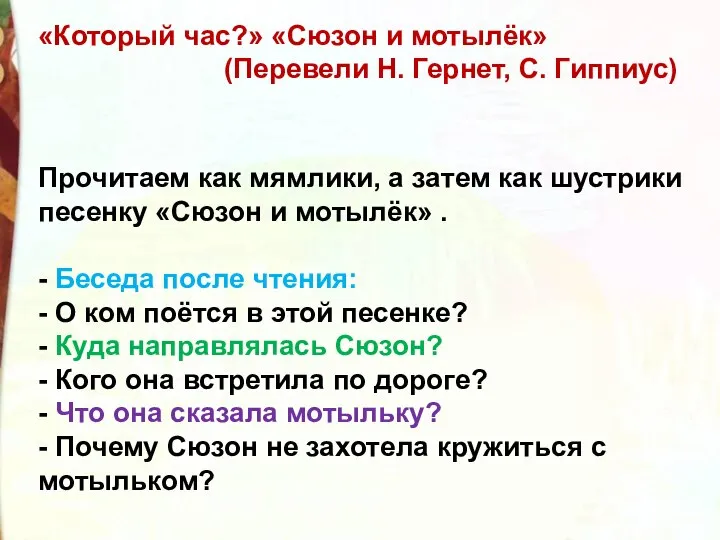 «Который час?» «Сюзон и мотылёк»
(Перевели Н. Гернет, С. Гиппиус)

Прочитаем как мямлики, а затем как шустрики песенку «Сюзон и мотылёк» .

- Беседа после чтения:
- О ком поётся в этой песенке?
- Куда направлялась Сюзон?
- Кого она встретила по дороге?
- Что она сказала мотыльку?
- Почему Сюзон не захотела кружиться с мотыльком?